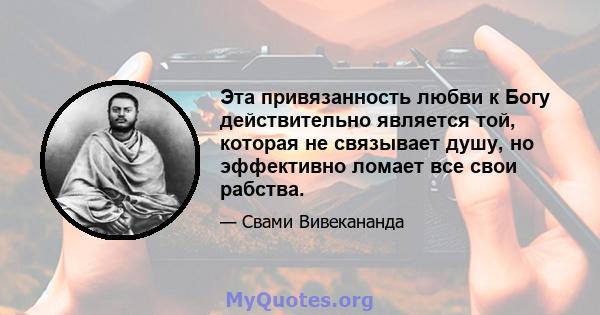 Эта привязанность любви к Богу действительно является той, которая не связывает душу, но эффективно ломает все свои рабства.

— Свами Вивекананда

MyQuotes.org